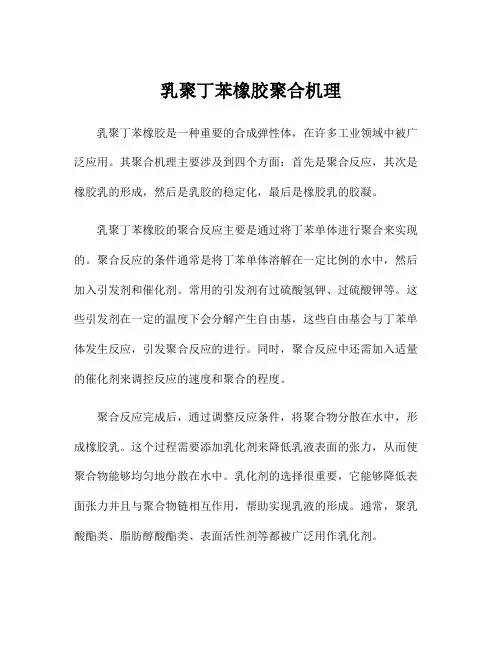 乳聚丁苯橡胶聚合机理

乳聚丁苯橡胶是一种重要的合成弹性体，在许多工业领域中被广泛应用。其聚合机理主要涉及到四个方面：首先是聚合反应，其次是橡胶乳的形成，然后是乳胶的稳定化，最后是橡胶乳的胶凝。

乳聚丁苯橡胶的聚合反应主要是通过将丁苯单体进行聚合来实现的。聚合反应的条件通常是将丁苯单体溶解在一定比例的水中，然后加入引发剂和催化剂。常用的引发剂有过硫酸氢钾、过硫酸钾等。这些引发剂在一定的温度下会分解产生自由基，这些自由基会与丁苯单体发生反应，引发聚合反应的进行。同时，聚合反应中还需加入适量的催化剂来调控反应的速度和聚合的程度。

聚合反应完成后，通过调整反应条件，将聚合物分散在水中，形成橡胶乳。这个过程需要添加乳化剂来降低乳液表面的张力，从而使聚合物能够均匀地分散在水中。乳化剂的选择很重要，它能够降低表面张力并且与聚合物链相互作用，帮助实现乳液的形成。通常，聚乳酸酯类、脂肪醇酸酯类、表面活性剂等都被广泛用作乳化剂。